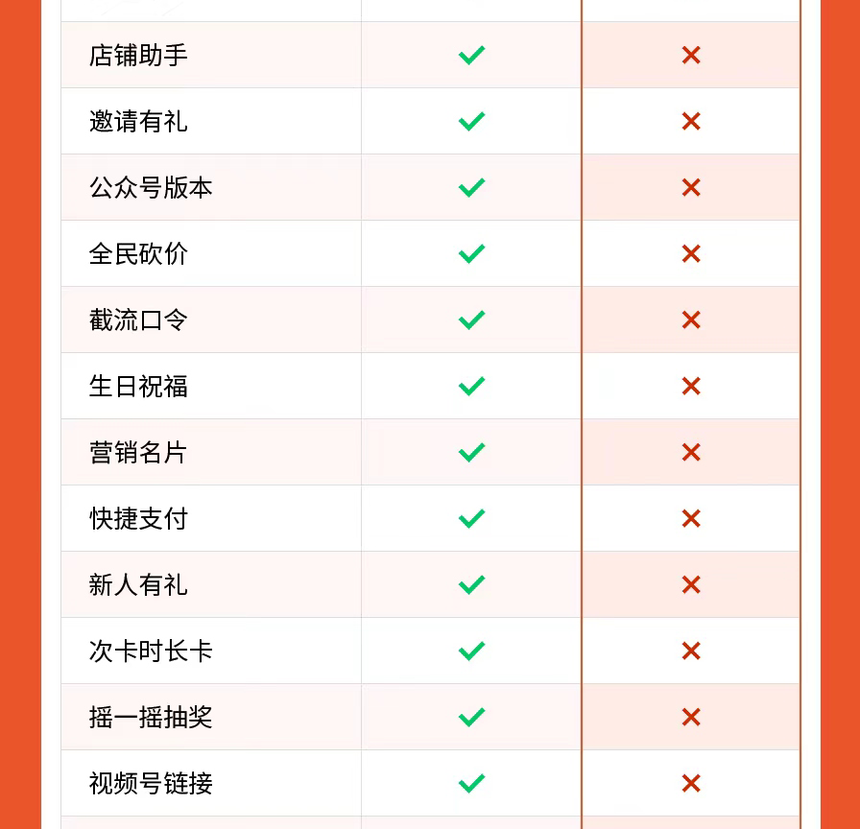 | | | |
|---|---|---|
| 店铺助手 | ✓ | ✗ |
| 邀请有礼 | ✓ | ✗ |
| 公众号版本 | ✓ | ✗ |
| 全民砍价 | ✓ | ✗ |
| 截流口令 | ✓ | ✗ |
| 生日祝福 | ✓ | ✗ |
| 营销名片 | ✓ | ✗ |
| 快捷支付 | ✓ | ✗ |
| 新人有礼 | ✓ | ✗ |
| 次卡时长卡 | ✓ | ✗ |
| 摇一摇抽奖 | ✓ | ✗ |
| 视频号链接 | ✓ | ✗ |